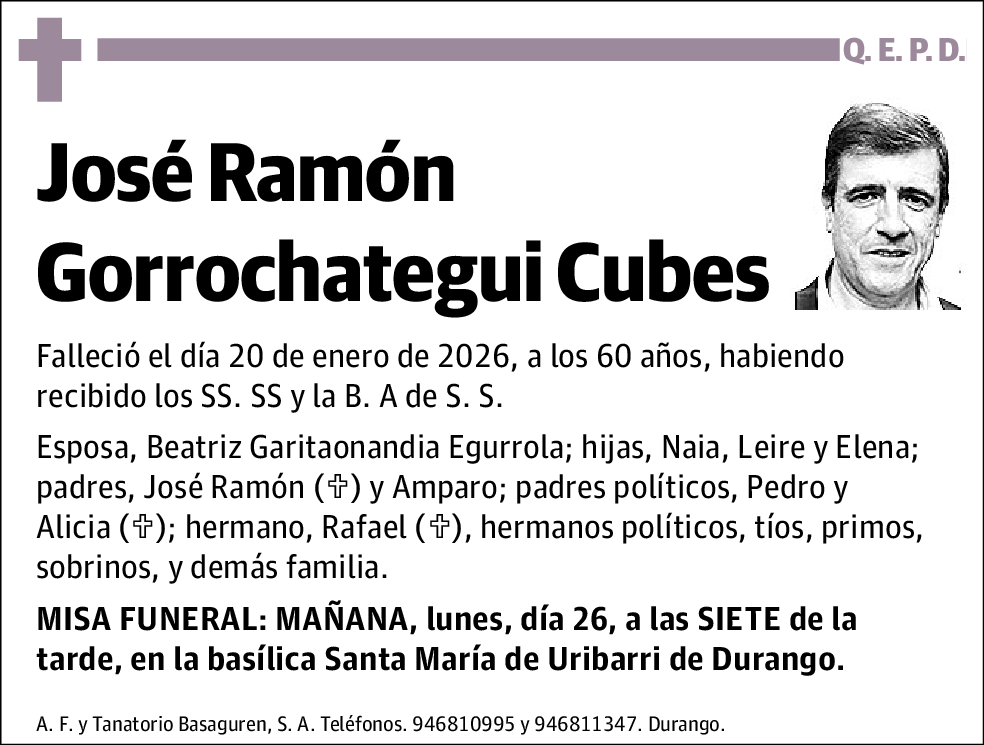 Q. E. P. D.

José Ramón Gorrochategui Cubes

Falleció el día 20 de enero de 2026, a los 60 años, habiendo recibido los SS. SS y la B. A de S. S.

Esposa, Beatriz Garitaonandia Egurrola; hijas, Naia, Leire y Elena; padres, José Ramón (✞) y Amparo; padres políticos, Pedro y Alicia (✞); hermano, Rafael (✞), hermanos políticos, tíos, primos, sobrinos, y demás familia.

MISA FUNERAL: MAÑANA, lunes, día 26, a las SIETE de la tarde, en la basílica Santa María de Uribarri de Durango.

A. F. y Tanatorio Basaguren, S. A. Teléfonos. 946810995 y 946811347. Durango.